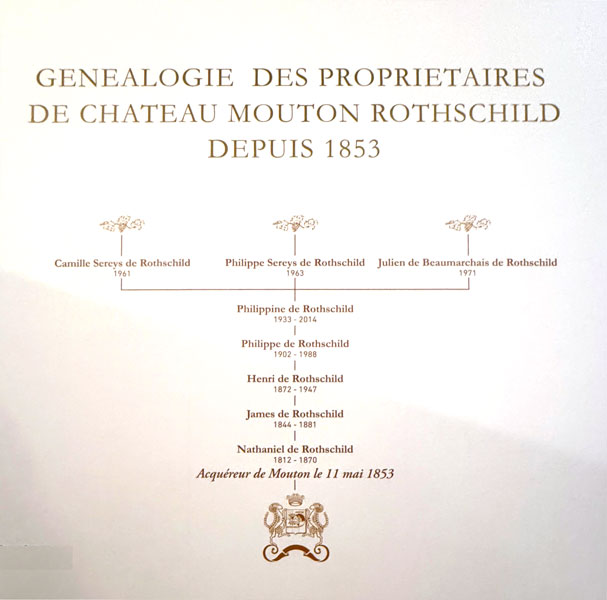 GENEALOGIE DES PROPRIETAIRES
DE CHATEAU MOUTON ROTHSCHILD
DEPUIS 1853

Camille Sereys de Rothschild
1961

Philippe Sereys de Rothschild
1963

Julien de Beaumarchais de Rothschild
1971

Philippine de Rothschild
1933 - 2014

Philippe de Rothschild
1902 - 1988

Henri de Rothschild
1872 - 1947

James de Rothschild
1844 - 1881

Nathaniel de Rothschild
1812 - 1870
Acquéreur de Mouton le 11 mai 1853